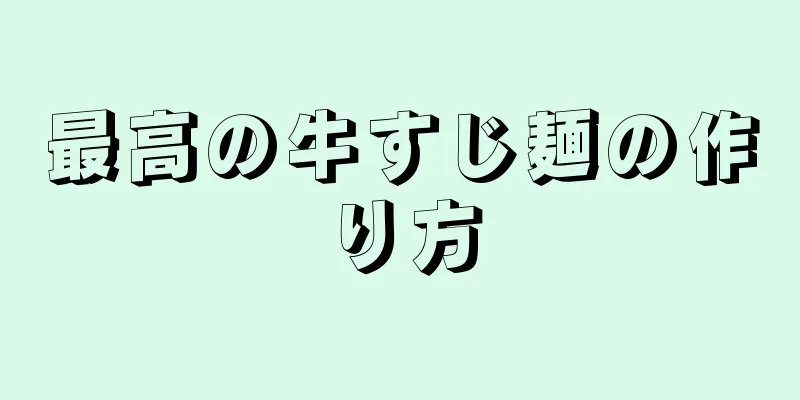 最高の牛すじ麺の作り方